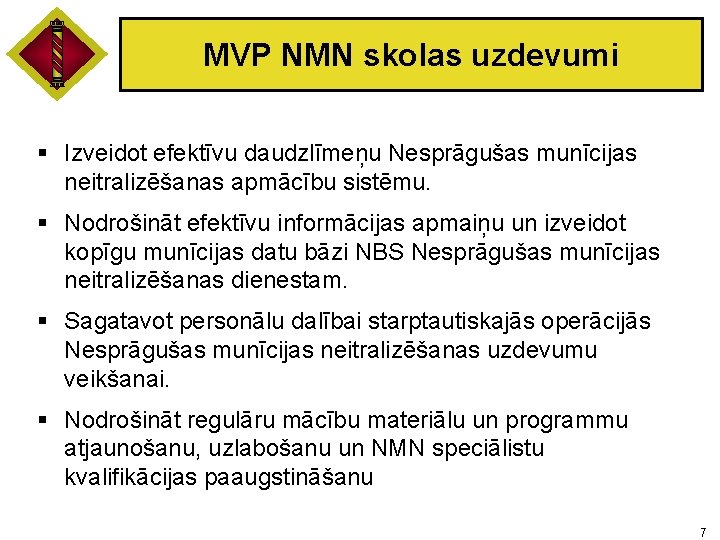 MVP NMN skolas uzdevumi

▪ Izveidot efektīvu daudzlīmeņu Nesprāgušas munīcijas neitralizēšanas apmācību sistēmu.

▪ Nodrošināt efektīvu informācijas apmaiņu un izveidot kopīgu munīcijas datu bāzi NBS Nesprāgušas munīcijas neitralizēšanas dienestam.

▪ Sagatavot personālu dalībai starptautiskajās operācijās Nesprāgušas munīcijas neitralizēšanas uzdevumu veikšanai.

▪ Nodrošināt regulāru mācību materiālu un programmu atjaunošanu, uzlabošanu un NMN speciālistu kvalifikācijas paaugstināšanu

7